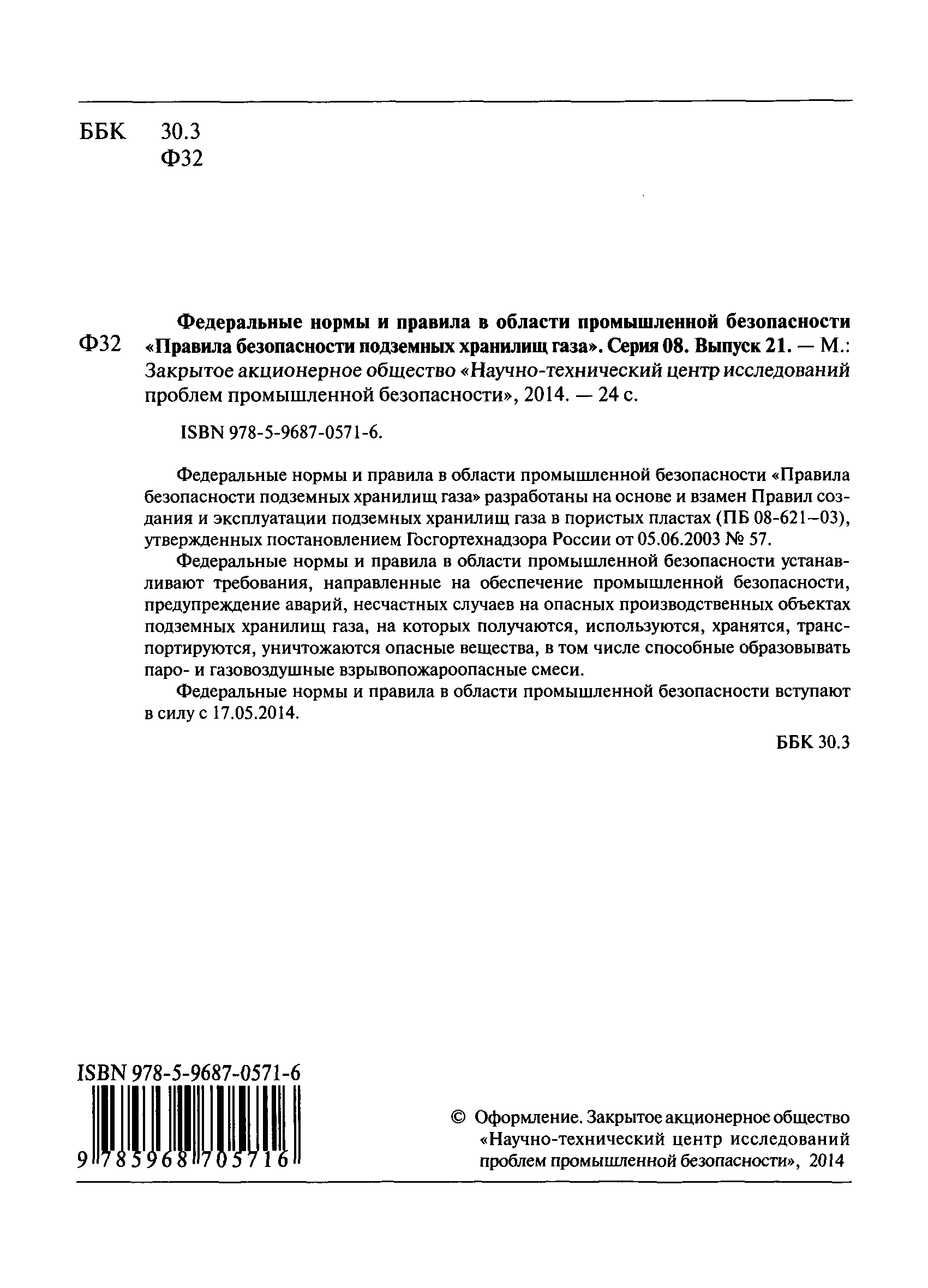 ББК 30.3
Ф32

Ф32 Федеральные нормы и правила в области промышленной безопасности «Правила безопасности подземных хранилищ газа». Серия 08. Выпуск 21. — М.: Закрытое акционерное общество «Научно-технический центр исследований проблем промышленной безопасности», 2014. — 24 с.

ISBN 978-5-9687-0571-6.

Федеральные нормы и правила в области промышленной безопасности «Правила безопасности подземных хранилищ газа» разработаны на основе и взамен Правил создания и эксплуатации подземных хранилищ газа в пористых пластах (ПБ 08-621–03), утвержденных постановлением Госгортехнадзора России от 05.06.2003 № 57.

Федеральные нормы и правила в области промышленной безопасности устанавливают требования, направленные на обеспечение промышленной безопасности, предупреждение аварий, несчастных случаев на опасных производственных объектах подземных хранилищ газа, на которых получаются, используются, хранятся, транспортируются, уничтожаются опасные вещества, в том числе способные образовывать паро- и газовоздушные взрывопожароопасные смеси.

Федеральные нормы и правила в области промышленной безопасности вступают в силу с 17.05.2014.

ББК 30.3

ISBN 978-5-9687-0571-6
9 785968 705716

© Оформление. Закрытое акционерное общество «Научно-технический центр исследований проблем промышленной безопасности», 2014